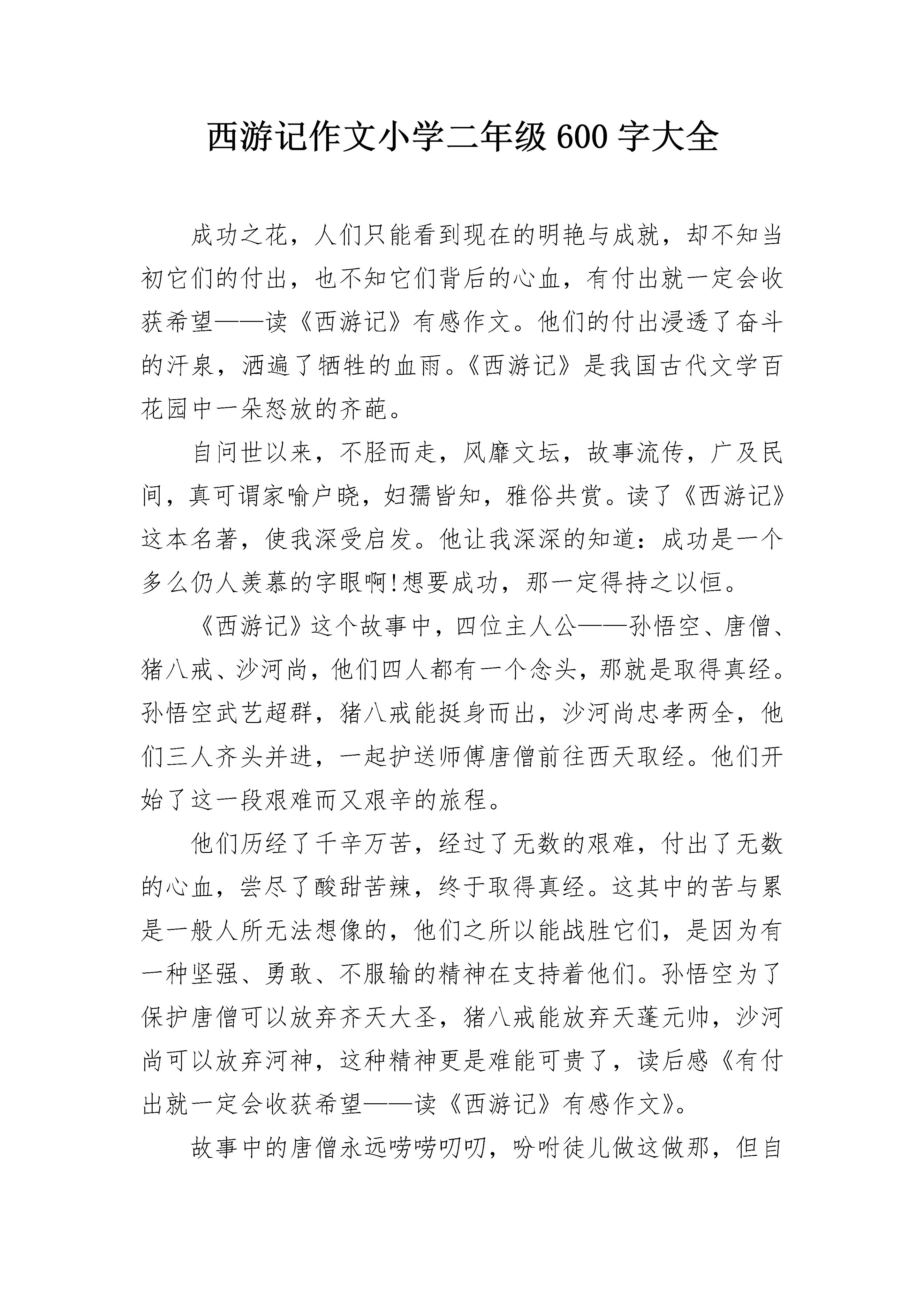 西游记作文小学二年级600字大全

成功之花，人们只能看到现在的明艳与成就，却不知当初它们的付出，也不知它们背后的心血，有付出就一定会收获希望——读《西游记》有感作文。他们的付出浸透了奋斗的汗泉，洒遍了牺牲的血雨。《西游记》是我国古代文学百花园中一朵怒放的齐葩。

自问世以来，不胫而走，风靡文坛，故事流传，广及民间，真可谓家喻户晓，妇孺皆知，雅俗共赏。读了《西游记》这本名著，使我深受启发。他让我深深的知道：成功是一个多么仍人羡慕的字眼啊!想要成功，那一定得持之以恒。

《西游记》这个故事中，四位主人公——孙悟空、唐僧、猪八戒、沙河尚，他们四人都有一个念头，那就是取得真经。孙悟空武艺超群，猪八戒能挺身而出，沙河尚忠孝两全，他们三人齐头并进，一起护送师傅唐僧前往西天取经。他们开始了这一段艰难而又艰辛的旅程。

他们历经了千辛万苦，经过了无数的艰难，付出了无数的心血，尝尽了酸甜苦辣，终于取得真经。这其中的苦与累是一般人所无法想像的，他们之所以能战胜它们，是因为有一种坚强、勇敢、不服输的精神在支持着他们。孙悟空为了保护唐僧可以放弃齐天大圣，猪八戒能放弃天蓬元帅，沙河尚可以放弃河神，这种精神更是难能可贵了，读后感《有付出就一定会收获希望——读《西游记》有感作文》。

故事中的唐僧永远唠唠叨叨，吩咐徒儿做这做那，但自